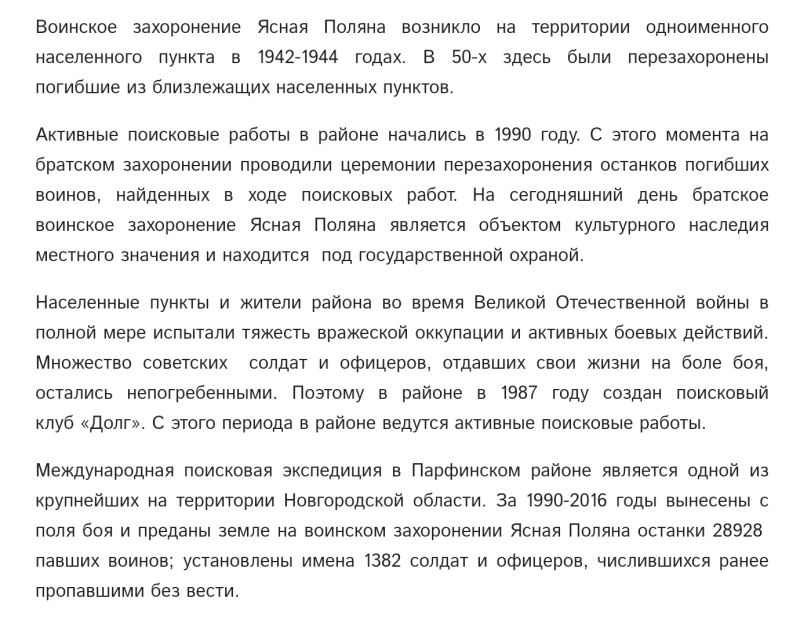 Воинское захоронение Ясная Поляна возникло на территории одноименного населенного пункта в 1942-1944 годах. В 50-х здесь были перезахоронены погибшие из близлежащих населенных пунктов.

Активные поисковые работы в районе начались в 1990 году. С этого момента на братском захоронении проводили церемонии перезахоронения останков погибших воинов, найденных в ходе поисковых работ. На сегодняшний день братское воинское захоронение Ясная Поляна является объектом культурного наследия местного значения и находится под государственной охраной.

Населенные пункты и жители района во время Великой Отечественной войны в полной мере испытали тяжесть вражеской оккупации и активных боевых действий. Множество советских солдат и офицеров, отдавших свои жизни на боле боя, остались непогребенными. Поэтому в районе в 1987 году создан поисковый клуб «Долг». С этого периода в районе ведутся активные поисковые работы.

Международная поисковая экспедиция в Парфинском районе является одной из крупнейших на территории Новгородской области. За 1990-2016 годы вынесены с поля боя и преданы земле на воинском захоронении Ясная Поляна останки 28928 павших воинов; установлены имена 1382 солдат и офицеров, числившихся ранее пропавшими без вести.